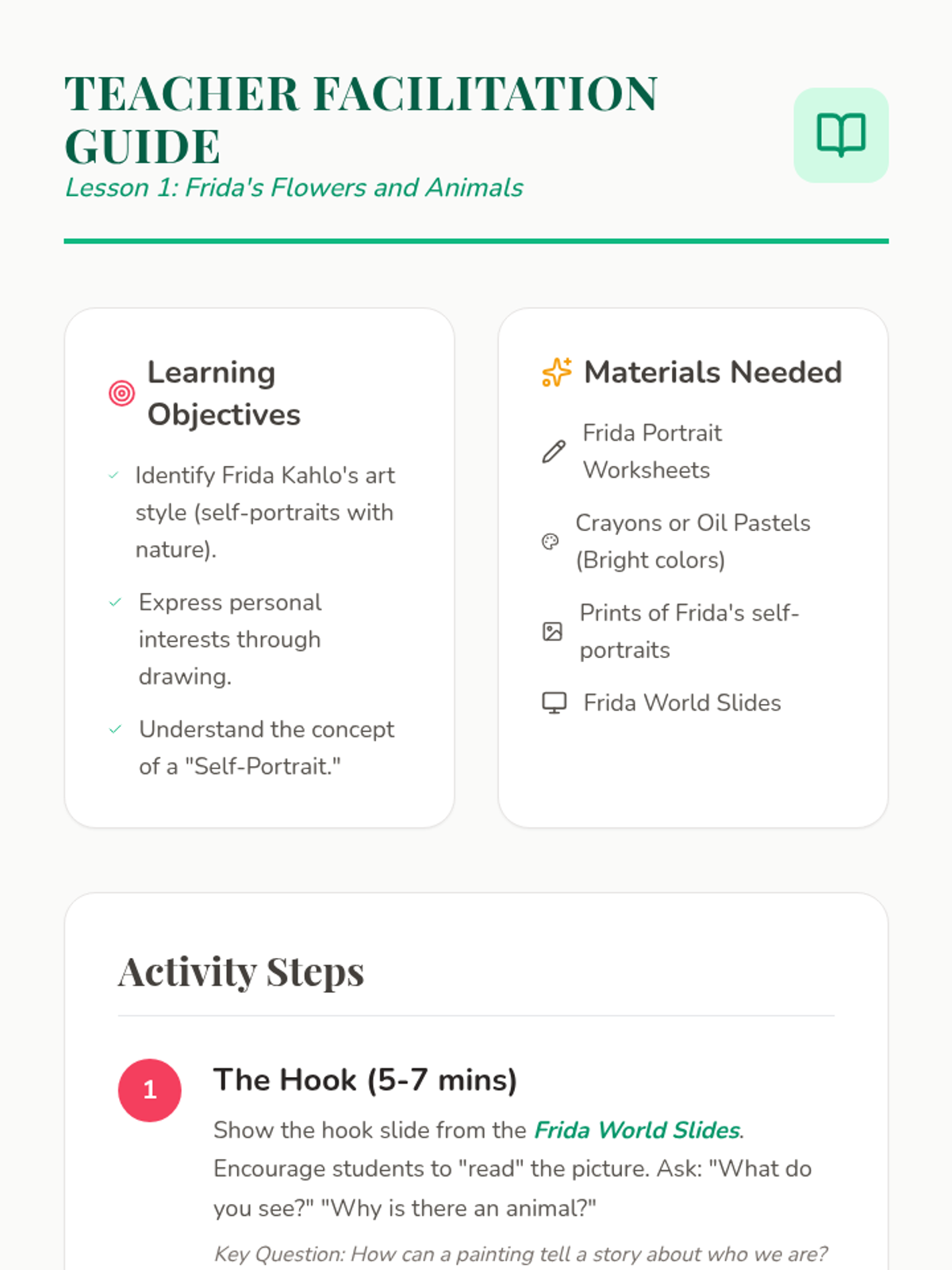 TEACHER FACILITATION GUIDE
Lesson 1: Frida's Flowers and Animals

Learning Objectives

Identify Frida Kahlo's art style (self-portraits with nature).

Express personal interests through drawing.

Understand the concept of a "Self-Portrait."

Materials Needed

Frida Portrait Worksheets

Crayons or Oil Pastels (Bright colors)

Prints of Frida's self-portraits

Frida World Slides

Activity Steps

1

The Hook (5-7 mins)

Show the hook slide from the Frida World Slides. Encourage students to "read" the picture. Ask: "What do you see?" "Why is there an animal?"

Key Question: How can a painting tell a story about who we are?